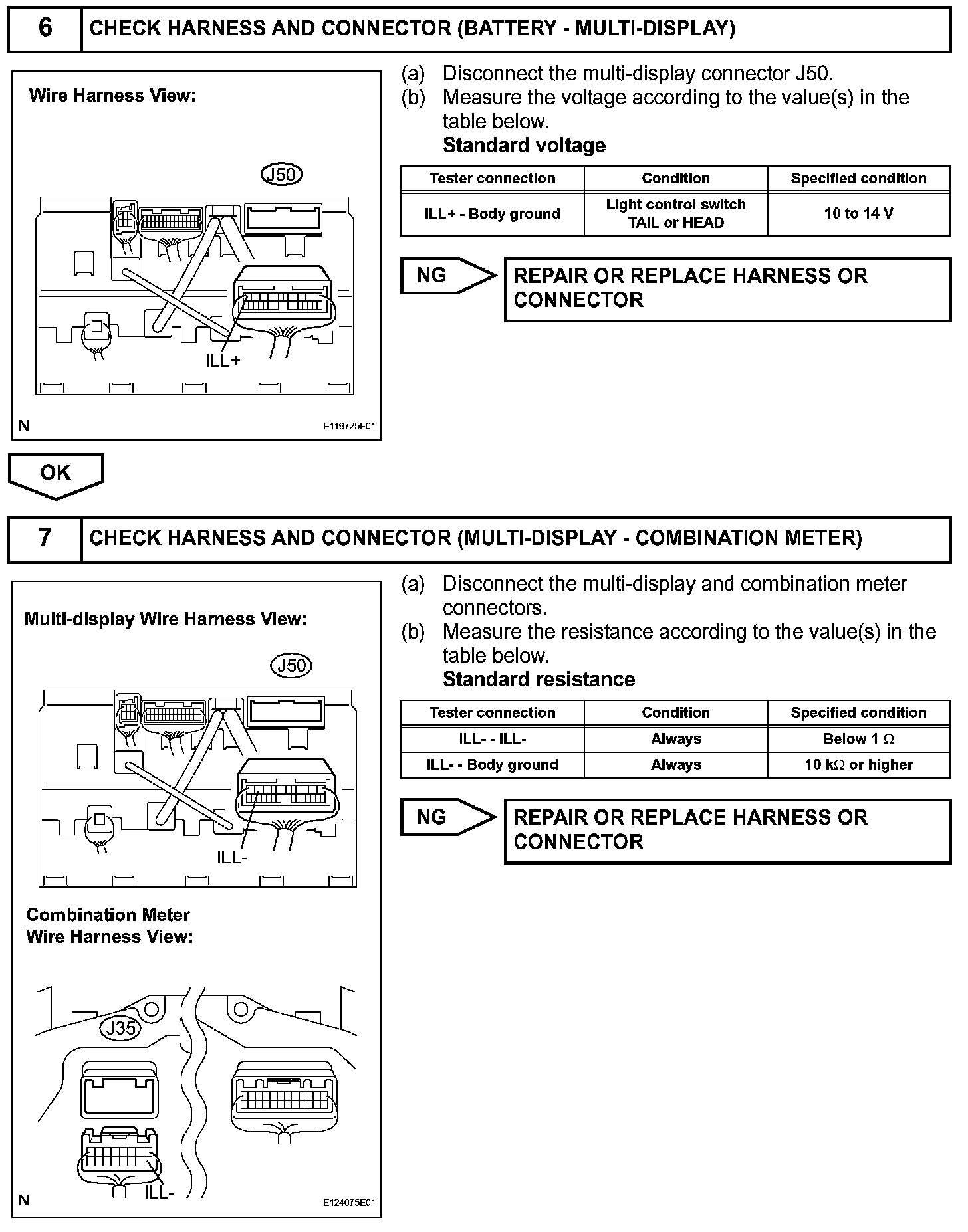 6 CHECK HARNESS AND CONNECTOR (BATTERY - MULTI-DISPLAY)

Wire Harness View:

J50

ILL+

N E119725E01

(a) Disconnect the multi-display connector J50.
(b) Measure the voltage according to the value(s) in the table below.
Standard voltage

| Tester connection | Condition | Specified condition |
|---|---|---|
| ILL+ - Body ground | Light control switch TAIL or HEAD | 10 to 14 V |

NG

REPAIR OR REPLACE HARNESS OR CONNECTOR

OK

7 CHECK HARNESS AND CONNECTOR (MULTI-DISPLAY - COMBINATION METER)

Multi-display Wire Harness View:

J50

ILL-

Combination Meter Wire Harness View:

J35

ILL-

N E124075E01

(a) Disconnect the multi-display and combination meter connectors.
(b) Measure the resistance according to the value(s) in the table below.
Standard resistance

| Tester connection | Condition | Specified condition |
|---|---|---|
| ILL- - ILL- | Always | Below 1 $\Omega$ |
| ILL- - Body ground | Always | 10 k$\Omega$ or higher |

NG

REPAIR OR REPLACE HARNESS OR CONNECTOR